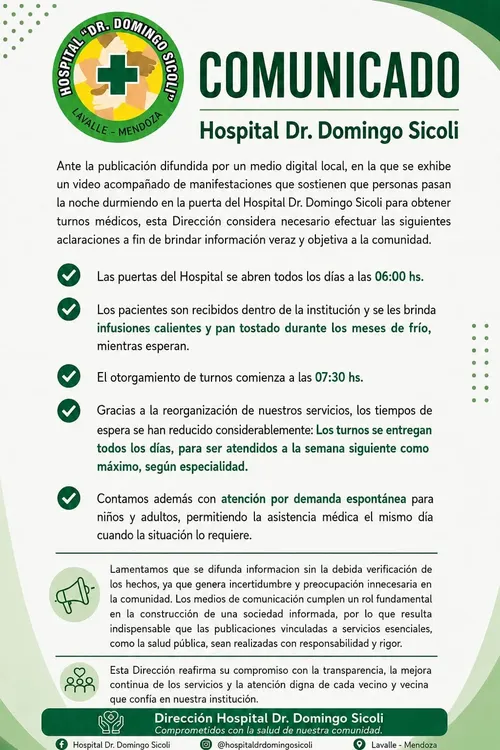 HOSPITAL "DR. DOMINGO SICOLI"
LAVALLE - MENDOZA

COMUNICADO
Hospital Dr. Domingo Sicoli

Ante la publicación difundida por un medio digital local, en la que se exhibe un video acompañado de manifestaciones que sostienen que personas pasan la noche durmiendo en la puerta del Hospital Dr. Domingo Sicoli para obtener turnos médicos, esta Dirección considera necesario efectuar las siguientes aclaraciones a fin de brindar información veraz y objetiva a la comunidad.

Las puertas del Hospital se abren todos los días a las 06:00 hs.

Los pacientes son recibidos dentro de la institución y se les brinda infusiones calientes y pan tostado durante los meses de frío, mientras esperan.

El otorgamiento de turnos comienza a las 07:30 hs.

Gracias a la reorganización de nuestros servicios, los tiempos de espera se han reducido considerablemente: Los turnos se entregan todos los días, para ser atendidos a la semana siguiente como máximo, según especialidad.

Contamos además con atención por demanda espontánea para niños y adultos, permitiendo la asistencia médica el mismo día cuando la situación lo requiere.

Lamentamos que se difunda informacion sin la debida verificación de los hechos, ya que genera incertidumbre y preocupación innecesaria en la comunidad. Los medios de comunicación cumplen un rol fundamental en la construcción de una sociedad informada, por lo que resulta indispensable que las publicaciones vinculadas a servicios esenciales, como la salud pública, sean realizadas con responsabilidad y rigor.

Esta Dirección reafirma su compromiso con la transparencia, la mejora continua de los servicios y la atención digna de cada vecino y vecina que confía en nuestra institución.

Dirección Hospital Dr. Domingo Sicoli
Comprometidos con la salud de nuestra comunidad.

Hospital Dr. Domingo Sicoli
@hospitaldrdomingosicoli
Lavalle - Mendoza